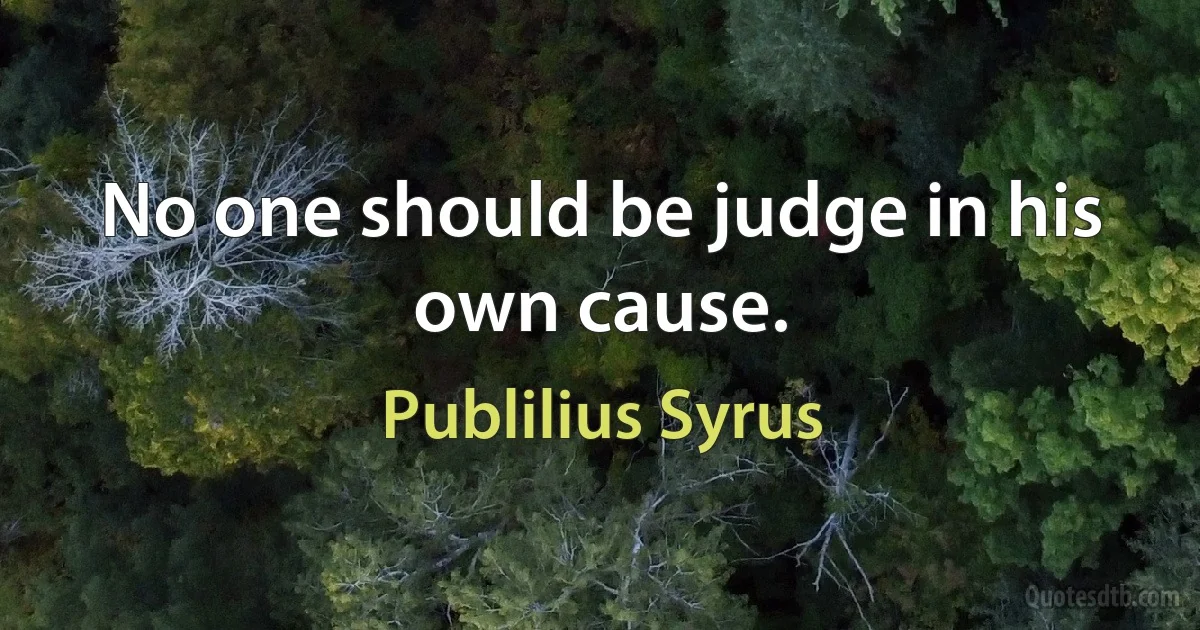 No one should be judge in his own cause.

Publilius Syrus

Quotesdtb.com